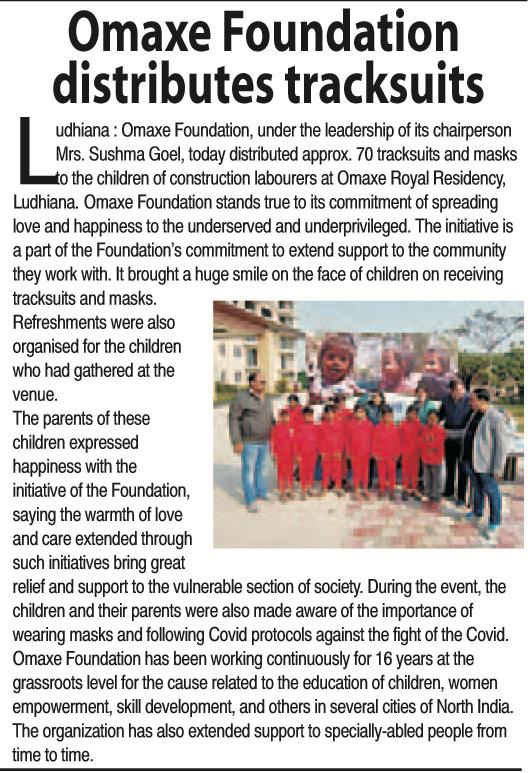 Omaxe Foundation distributes tracksuits

Ludhiana : Omaxe Foundation, under the leadership of its chairperson Mrs. Sushma Goel, today distributed approx. 70 tracksuits and masks to the children of construction labourers at Omaxe Royal Residency, Ludhiana. Omaxe Foundation stands true to its commitment of spreading love and happiness to the underserved and underprivileged. The initiative is a part of the Foundation's commitment to extend support to the community they work with. It brought a huge smile on the face of children on receiving tracksuits and masks.

Refreshments were also organised for the children who had gathered at the venue.

The parents of these children expressed happiness with the initiative of the Foundation, saying the warmth of love and care extended through such initiatives bring great relief and support to the vulnerable section of society. During the event, the children and their parents were also made aware of the importance of wearing masks and following Covid protocols against the fight of the Covid. Omaxe Foundation has been working continuously for 16 years at the grassroots level for the cause related to the education of children, women empowerment, skill development, and others in several cities of North India. The organization has also extended support to specially-abled people from time to time.